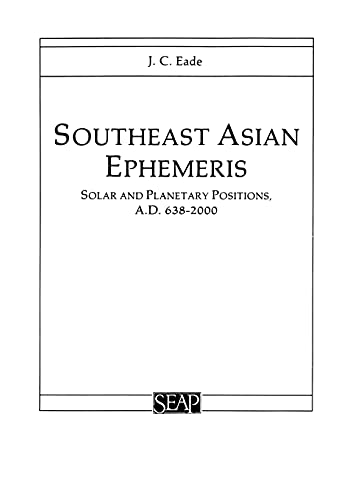 J. C. Eade

SOUTHEAST ASIAN EPHEMERIS

SOLAR AND PLANETARY POSITIONS, A.D. 638-2000

SEAP